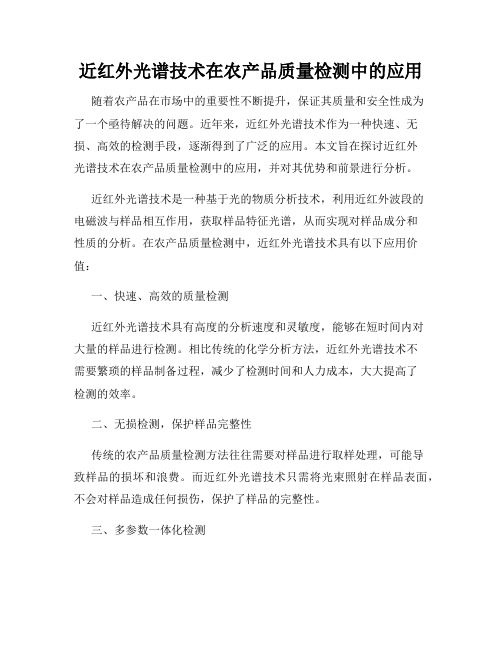 近红外光谱技术在农产品质量检测中的应用

随着农产品在市场中的重要性不断提升，保证其质量和安全性成为了一个亟待解决的问题。近年来，近红外光谱技术作为一种快速、无损、高效的检测手段，逐渐得到了广泛的应用。本文旨在探讨近红外光谱技术在农产品质量检测中的应用，并对其优势和前景进行分析。

近红外光谱技术是一种基于光的物质分析技术，利用近红外波段的电磁波与样品相互作用，获取样品特征光谱，从而实现对样品成分和性质的分析。在农产品质量检测中，近红外光谱技术具有以下应用价值：

一、快速、高效的质量检测

近红外光谱技术具有高度的分析速度和灵敏度，能够在短时间内对大量的样品进行检测。相比传统的化学分析方法，近红外光谱技术不需要繁琐的样品制备过程，减少了检测时间和人力成本，大大提高了检测的效率。

二、无损检测，保护样品完整性

传统的农产品质量检测方法往往需要对样品进行取样处理，可能导致样品的损坏和浪费。而近红外光谱技术只需将光束照射在样品表面，不会对样品造成任何损伤，保护了样品的完整性。

三、多参数一体化检测